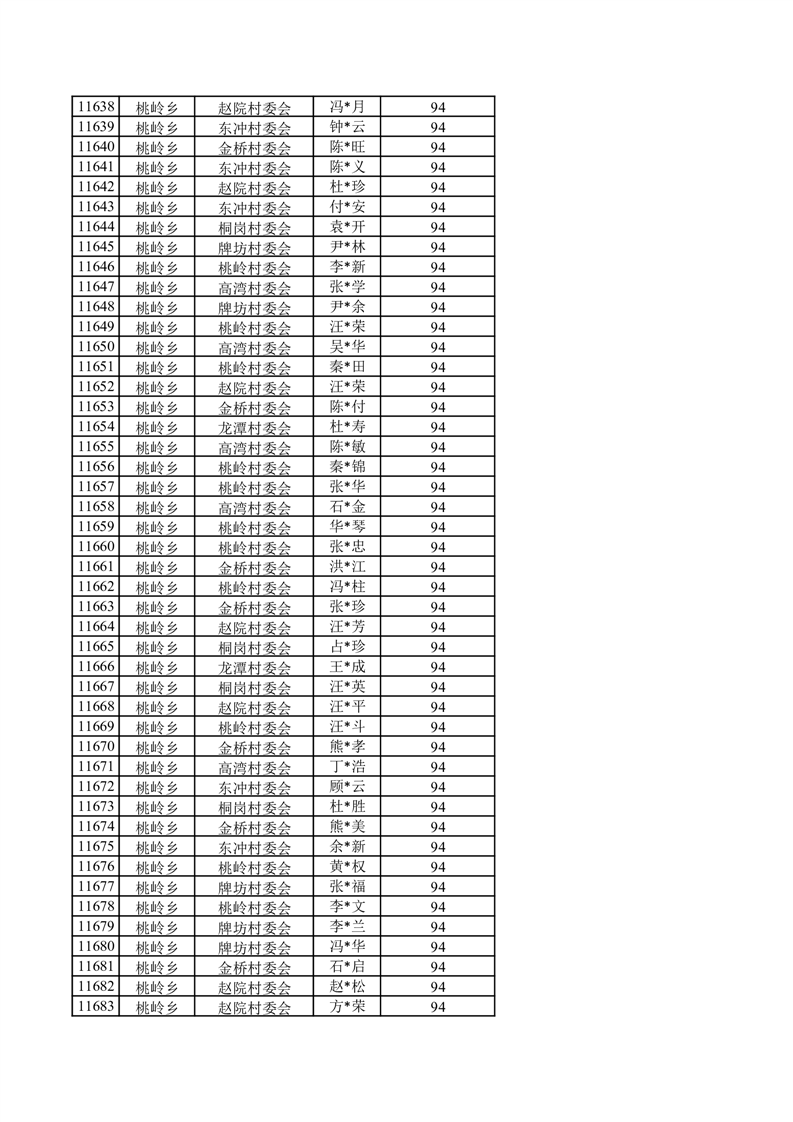 | 11638 | 桃岭乡 | 赵院村委会 | 冯*月 | 94 |
|---|---|---|---|---|
| 11639 | 桃岭乡 | 东冲村委会 | 钟*云 | 94 |
| 11640 | 桃岭乡 | 金桥村委会 | 陈*旺 | 94 |
| 11641 | 桃岭乡 | 东冲村委会 | 陈*义 | 94 |
| 11642 | 桃岭乡 | 赵院村委会 | 杜*珍 | 94 |
| 11643 | 桃岭乡 | 东冲村委会 | 付*安 | 94 |
| 11644 | 桃岭乡 | 桐岗村委会 | 袁*开 | 94 |
| 11645 | 桃岭乡 | 牌坊村委会 | 尹*林 | 94 |
| 11646 | 桃岭乡 | 桃岭村委会 | 李*新 | 94 |
| 11647 | 桃岭乡 | 高湾村委会 | 张*学 | 94 |
| 11648 | 桃岭乡 | 牌坊村委会 | 尹*余 | 94 |
| 11649 | 桃岭乡 | 桃岭村委会 | 汪*荣 | 94 |
| 11650 | 桃岭乡 | 高湾村委会 | 吴*华 | 94 |
| 11651 | 桃岭乡 | 桃岭村委会 | 秦*田 | 94 |
| 11652 | 桃岭乡 | 赵院村委会 | 汪*荣 | 94 |
| 11653 | 桃岭乡 | 金桥村委会 | 陈*付 | 94 |
| 11654 | 桃岭乡 | 龙潭村委会 | 杜*寿 | 94 |
| 11655 | 桃岭乡 | 高湾村委会 | 陈*敏 | 94 |
| 11656 | 桃岭乡 | 桃岭村委会 | 秦*锦 | 94 |
| 11657 | 桃岭乡 | 桃岭村委会 | 张*华 | 94 |
| 11658 | 桃岭乡 | 高湾村委会 | 石*金 | 94 |
| 11659 | 桃岭乡 | 桃岭村委会 | 华*琴 | 94 |
| 11660 | 桃岭乡 | 桃岭村委会 | 张*忠 | 94 |
| 11661 | 桃岭乡 | 金桥村委会 | 洪*江 | 94 |
| 11662 | 桃岭乡 | 桃岭村委会 | 冯*柱 | 94 |
| 11663 | 桃岭乡 | 金桥村委会 | 张*珍 | 94 |
| 11664 | 桃岭乡 | 赵院村委会 | 汪*芳 | 94 |
| 11665 | 桃岭乡 | 桐岗村委会 | 占*珍 | 94 |
| 11666 | 桃岭乡 | 龙潭村委会 | 王*成 | 94 |
| 11667 | 桃岭乡 | 桐岗村委会 | 汪*英 | 94 |
| 11668 | 桃岭乡 | 赵院村委会 | 汪*平 | 94 |
| 11669 | 桃岭乡 | 桃岭村委会 | 汪*斗 | 94 |
| 11670 | 桃岭乡 | 金桥村委会 | 熊*孝 | 94 |
| 11671 | 桃岭乡 | 高湾村委会 | 丁*浩 | 94 |
| 11672 | 桃岭乡 | 东冲村委会 | 顾*云 | 94 |
| 11673 | 桃岭乡 | 桐岗村委会 | 杜*胜 | 94 |
| 11674 | 桃岭乡 | 金桥村委会 | 熊*美 | 94 |
| 11675 | 桃岭乡 | 东冲村委会 | 余*新 | 94 |
| 11676 | 桃岭乡 | 桃岭村委会 | 黄*权 | 94 |
| 11677 | 桃岭乡 | 牌坊村委会 | 张*福 | 94 |
| 11678 | 桃岭乡 | 桃岭村委会 | 李*文 | 94 |
| 11679 | 桃岭乡 | 牌坊村委会 | 李*兰 | 94 |
| 11680 | 桃岭乡 | 牌坊村委会 | 冯*华 | 94 |
| 11681 | 桃岭乡 | 金桥村委会 | 石*启 | 94 |
| 11682 | 桃岭乡 | 赵院村委会 | 赵*松 | 94 |
| 11683 | 桃岭乡 | 赵院村委会 | 方*荣 | 94 |